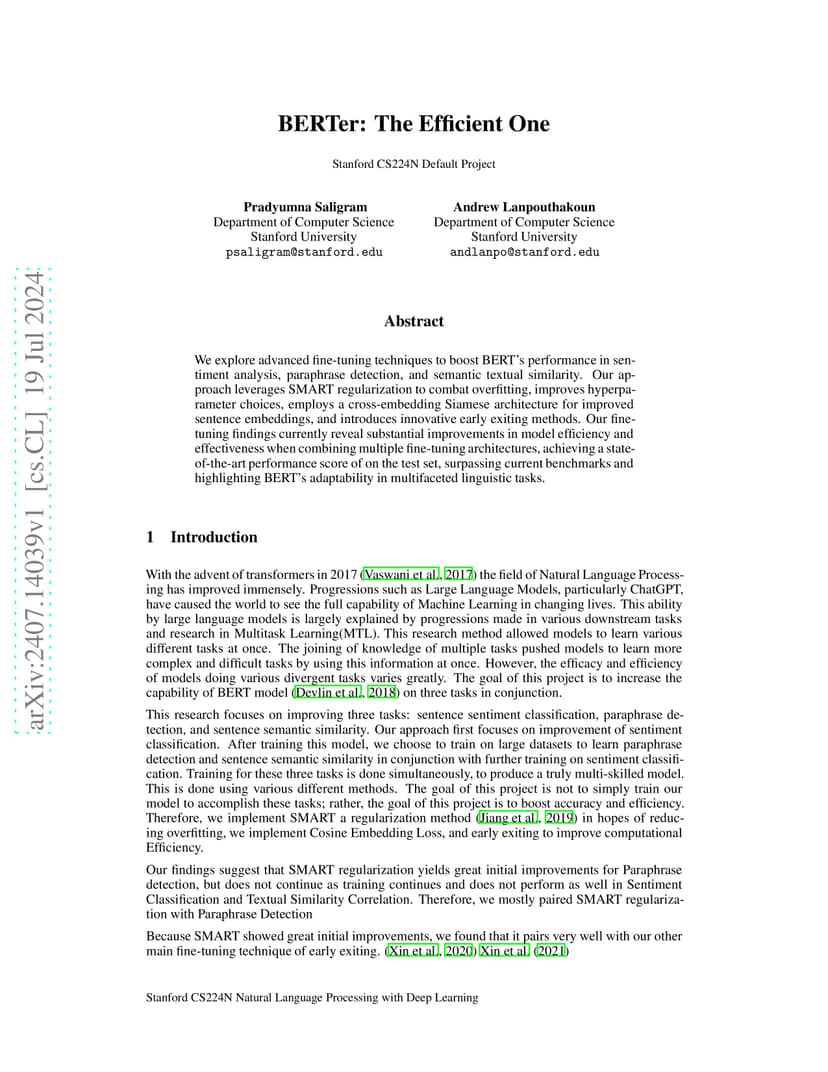 arXiv:2407.14039v1 [cs.CL] 19 Jul 2024

BERTer: The Efficient One

Stanford CS224N Default Project

Pradyumna Saligram
Department of Computer Science
Stanford University
psaligram@stanford.edu

Andrew Lanpouthakoun
Department of Computer Science
Stanford University
andlanpo@stanford.edu

Abstract

We explore advanced fine-tuning techniques to boost BERT's performance in sentiment analysis, paraphrase detection, and semantic textual similarity. Our approach leverages SMART regularization to combat overfitting, improves hyperparameter choices, employs a cross-embedding Siamese architecture for improved sentence embeddings, and introduces innovative early exiting methods. Our fine-tuning findings currently reveal substantial improvements in model efficiency and effectiveness when combining multiple fine-tuning architectures, achieving a state-of-the-art performance score of on the test set, surpassing current benchmarks and highlighting BERT's adaptability in multifaceted linguistic tasks.

1 Introduction

With the advent of transformers in 2017 (Vaswani et al., 2017) the field of Natural Language Processing has improved immensely. Progressions such as Large Language Models, particularly ChatGPT, have caused the world to see the full capability of Machine Learning in changing lives. This ability by large language models is largely explained by progressions made in various downstream tasks and research in Multitask Learning(MTL). This research method allowed models to learn various different tasks at once. The joining of knowledge of multiple tasks pushed models to learn more complex and difficult tasks by using this information at once. However, the efficacy and efficiency of models doing various divergent tasks varies greatly. The goal of this project is to increase the capability of BERT model (Devlin et al., 2018) on three tasks in conjunction.

This research focuses on improving three tasks: sentence sentiment classification, paraphrase detection, and sentence semantic similarity. Our approach first focuses on improvement of sentiment classification. After training this model, we choose to train on large datasets to learn paraphrase detection and sentence semantic similarity in conjunction with further training on sentiment classification. Training for these three tasks is done simultaneously, to produce a truly multi-skilled model. This is done using various different methods. The goal of this project is not to simply train our model to accomplish these tasks; rather, the goal of this project is to boost accuracy and efficiency. Therefore, we implement SMART a regularization method (Jiang et al., 2019) in hopes of reducing overfitting, we implement Cosine Embedding Loss, and early exiting to improve computational Efficiency.

Our findings suggest that SMART regularization yields great initial improvements for Paraphrase detection, but does not continue as training continues and does not perform as well in Sentiment Classification and Textual Similarity Correlation. Therefore, we mostly paired SMART regularization with Paraphrase Detection

Because SMART showed great initial improvements, we found that it pairs very well with our other main fine-tuning technique of early exiting. (Xin et al., 2020) Xin et al. (2021)

Stanford CS224N Natural Language Processing with Deep Learning